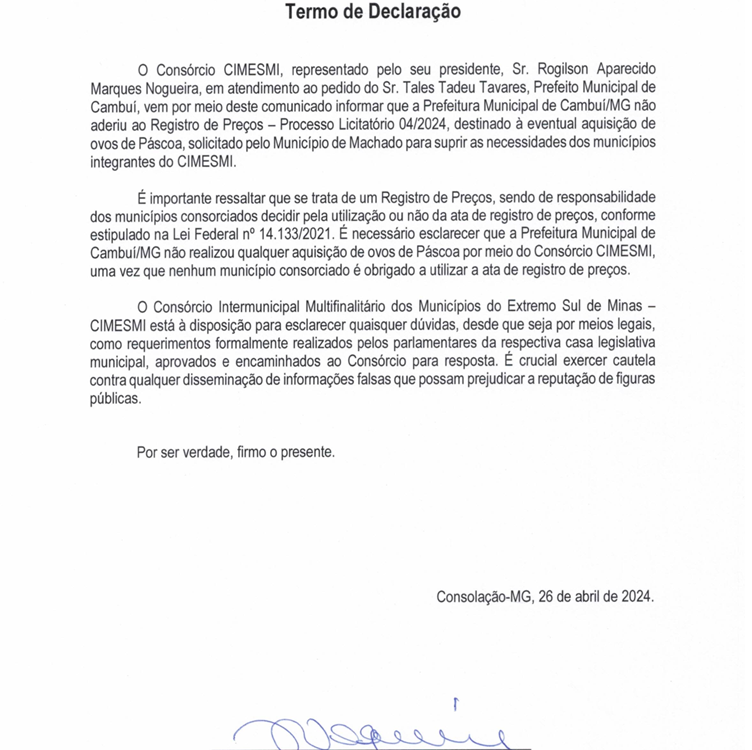 Termo de Declaração

O Consórcio CIMESMI, representado pelo seu presidente, Sr. Rogilson Aparecido Marques Nogueira, em atendimento ao pedido do Sr. Tales Tadeu Tavares, Prefeito Municipal de Cambuí, vem por meio deste comunicado informar que a Prefeitura Municipal de Cambuí/MG não aderiu ao Registro de Preços – Processo Licitatório 04/2024, destinado à eventual aquisição de ovos de Páscoa, solicitado pelo Município de Machado para suprir as necessidades dos municípios integrantes do CIMESMI.

É importante ressaltar que se trata de um Registro de Preços, sendo de responsabilidade dos municípios consorciados decidir pela utilização ou não da ata de registro de preços, conforme estipulado na Lei Federal nº 14.133/2021. É necessário esclarecer que a Prefeitura Municipal de Cambuí/MG não realizou qualquer aquisição de ovos de Páscoa por meio do Consórcio CIMESMI, uma vez que nenhum município consorciado é obrigado a utilizar a ata de registro de preços.

O Consórcio Intermunicipal Multifinalitário dos Municípios do Extremo Sul de Minas – CIMESMI está à disposição para esclarecer quaisquer dúvidas, desde que seja por meios legais, como requerimentos formalmente realizados pelos parlamentares da respectiva casa legislativa municipal, aprovados e encaminhados ao Consórcio para resposta. É crucial exercer cautela contra qualquer disseminação de informações falsas que possam prejudicar a reputação de figuras públicas.

Por ser verdade, firmo o presente.

Consolação-MG, 26 de abril de 2024.